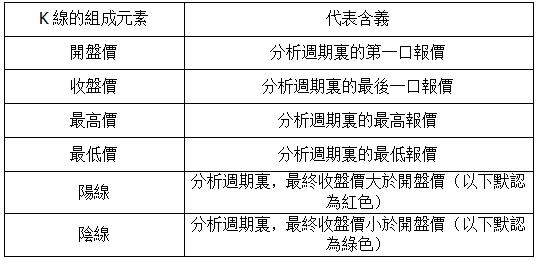 | K 線的組成元素 | 代表含義 |
|---|---|
| 開盤價 | 分析週期裏的第一口報價 |
| 收盤價 | 分析週期裏的最後一口報價 |
| 最高價 | 分析週期裏的最高報價 |
| 最低價 | 分析週期裏的最低報價 |
| 陽線 | 分析週期裏，最終收盤價大於開盤價（以下默認為紅色） |
| 陰線 | 分析週期裏，最終收盤價小於開盤價（以下默認為綠色） |